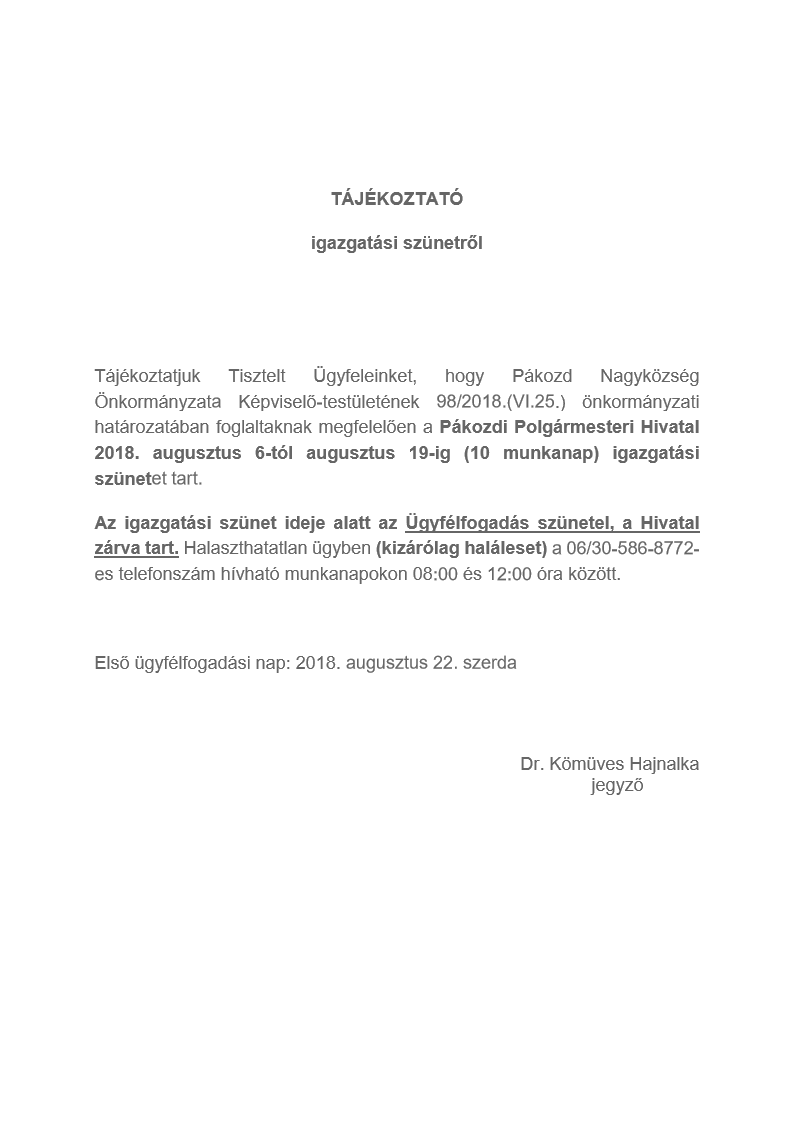 TÁJÉKOZTATÓ

igazgatási szünetről

Tájékoztatjuk Tisztelt Ügyfeleinket, hogy Pákozd Nagyközség Önkormányzata Képviselő-testületének 98/2018.(VI.25.) önkormányzati határozatában foglaltaknak megfelelően a Pákozdi Polgármesteri Hivatal 2018. augusztus 6-tól augusztus 19-ig (10 munkanap) igazgatási szünetet tart.

Az igazgatási szünet ideje alatt az Ügyfélfogadás szünetel, a Hivatal zárva tart. Halaszthatatlan ügyben (kizárólag haláleset) a 06/30-586-8772-es telefonszám hívható munkanapokon 08:00 és 12:00 óra között.

Első ügyfélfogadási nap: 2018. augusztus 22. szerda

Dr. Kömüves Hajnalka
jegyző